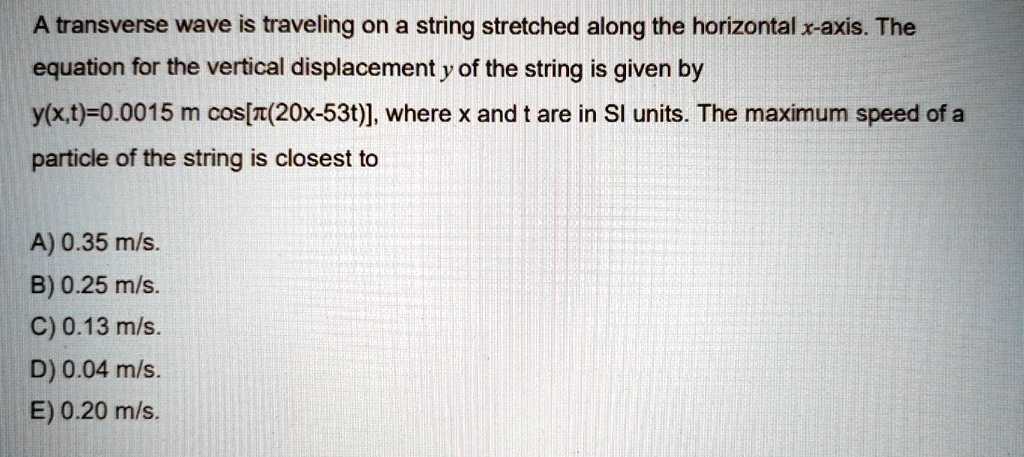 A transverse wave is traveling on a string stretched along the horizontal $x$-axis. The equation for the vertical displacement $y$ of the string is given by y(x,t)=0.0015 m cos[π(20x-53t)], where x and t are in SI units. The maximum speed of a particle of the string is closest to

A) 0.35 m/s.
B) 0.25 m/s.
C) 0.13 m/s.
D) 0.04 m/s.
E) 0.20 m/s.